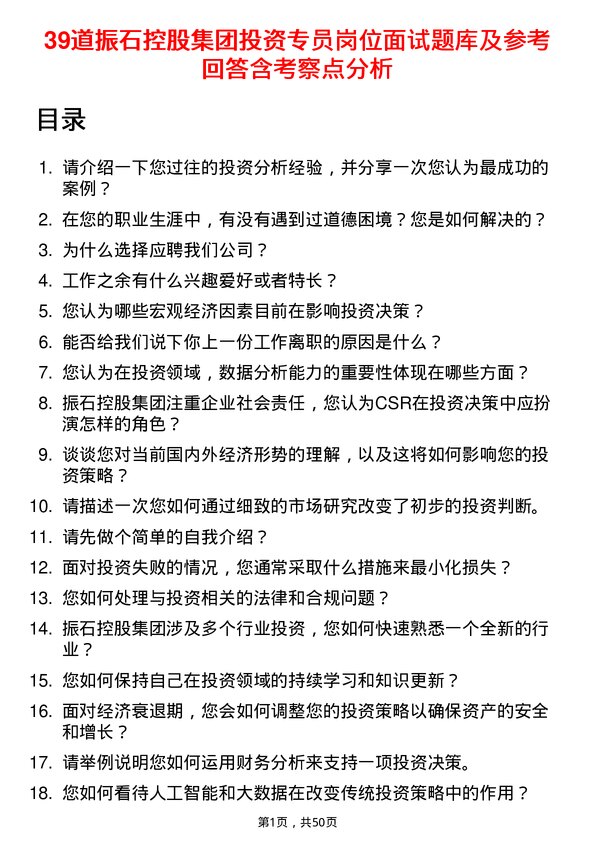 39道振石控股集团投资专员岗位面试题库及参考回答含考察点分析

目录

1. 请介绍一下您过往的投资分析经验，并分享一次您认为最成功的案例？
2. 在您的职业生涯中，有没有遇到过道德困境？您是如何解决的？
3. 为什么选择应聘我们公司？
4. 工作之余有什么兴趣爱好或者特长？
5. 您认为哪些宏观经济因素目前在影响投资决策？
6. 能否给我们说下你上一份工作离职的原因是什么？
7. 您认为在投资领域，数据分析能力的重要性体现在哪些方面？
8. 振石控股集团注重企业社会责任，您认为CSR在投资决策中应扮演怎样的角色？
9. 谈谈您对当前国内外经济形势的理解，以及这将如何影响您的投资策略？
10. 请描述一次您如何通过细致的市场研究改变了初步的投资判断。
11. 请先做个简单的自我介绍？
12. 面对投资失败的情况，您通常采取什么措施来最小化损失？
13. 您如何处理与投资相关的法律和合规问题？
14. 振石控股集团涉及多个行业投资，您如何快速熟悉一个全新的行业？
15. 您如何保持自己在投资领域的持续学习和知识更新？
16. 面对经济衰退期，您会如何调整您的投资策略以确保资产的安全和增长？
17. 请举例说明您如何运用财务分析来支持一项投资决策。
18. 您如何看待人工智能和大数据在改变传统投资策略中的作用？

第1页，共50页